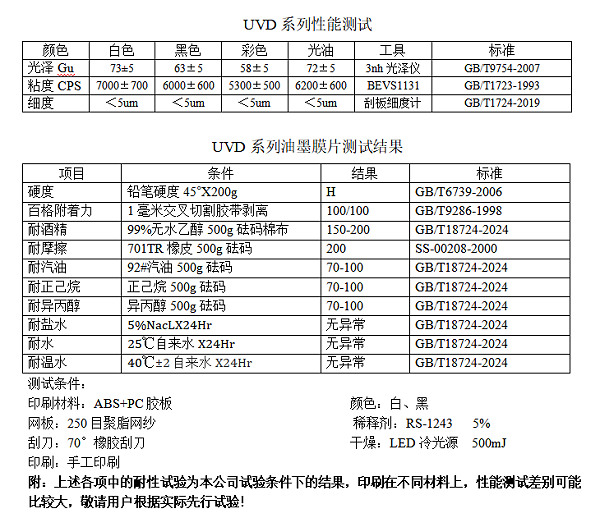 UVD 系列性能测试

| 颜色 | 白色 | 黑色 | 彩色 | 光油 | 工具 | 标准 |
|---|---|---|---|---|---|---|
| 光泽 Gu | 73±5 | 63±5 | 58±5 | 72±5 | 3nh 光泽仪 | GB/T9754-2007 |
| 粘度 CPS | 7000±700 | 6000±600 | 5300±500 | 6200±600 | BEVS1131 | GB/T1723-1993 |
| 细度 | ＜5um | ＜5um | ＜5um | ＜5um | 刮板细度计 | GB/T1724-2019 |

UVD 系列油墨膜片测试结果

| 项目 | 条件 | 结果 | 标准 |
|---|---|---|---|
| 硬度 | 铅笔硬度 45°X200g | H | GB/T6739-2006 |
| 百格附着力 | 1 毫米交叉切割胶带剥离 | 100/100 | GB/T9286-1998 |
| 耐酒精 | 99%无水乙醇 500g 砝码棉布 | 150-200 | GB/T18724-2024 |
| 耐摩擦 | 701TR 橡皮 500g 砝码 | 200 | SS-00208-2000 |
| 耐汽油 | 92#汽油 500g 砝码 | 70-100 | GB/T18724-2024 |
| 耐正己烷 | 正己烷 500g 砝码 | 70-100 | GB/T18724-2024 |
| 耐异丙醇 | 异丙醇 500g 砝码 | 70-100 | GB/T18724-2024 |
| 耐盐水 | 5%NacLX24Hr | 无异常 | GB/T18724-2024 |
| 耐水 | 25℃自来水 X24Hr | 无异常 | GB/T18724-2024 |
| 耐温水 | 40℃±2 自来水 X24Hr | 无异常 | GB/T18724-2024 |

测试条件：
印刷材料：ABS+PC 胶板
网板：250 目聚脂网纱
刮刀：70° 橡胶刮刀
印刷：手工印刷

颜色：白、黑
稀释剂：RS-1243 5%
干燥：LED 冷光源 500mJ

附：上述各项中的耐性试验为本公司试验条件下的结果，印刷在不同材料上，性能测试差别可能比较大，敬请用户根据实际先行试验！